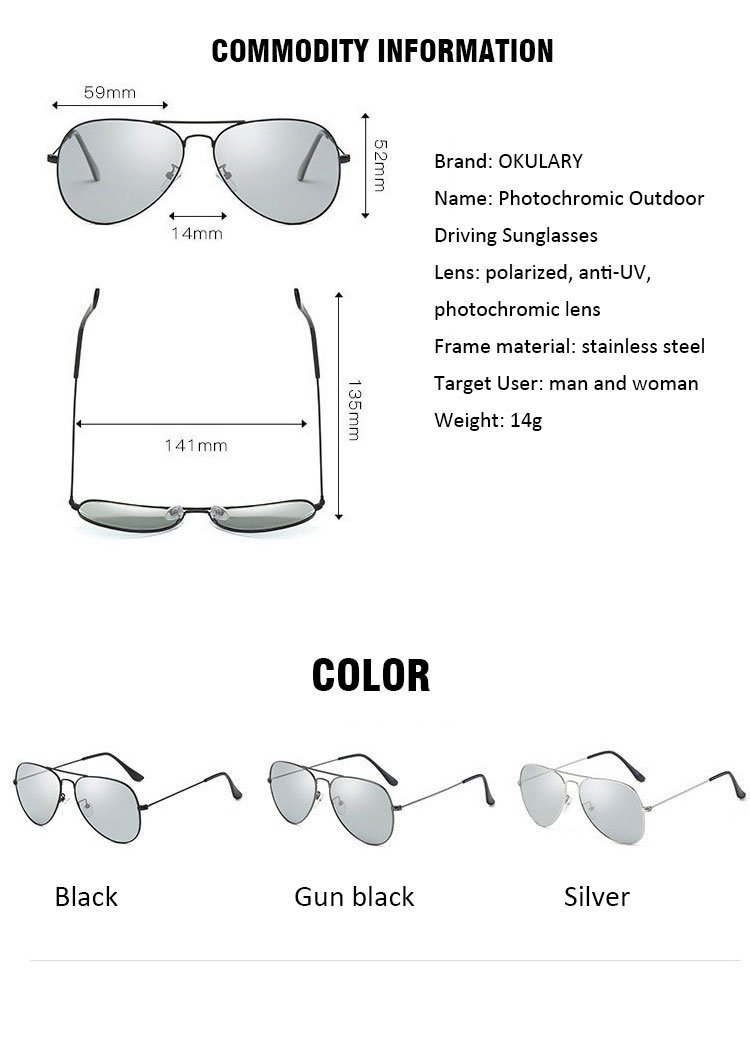 COMMODITY INFORMATION

59mm

52mm

14mm

135mm

141mm

Brand: OKULARY

Name: Photochromic Outdoor Driving Sunglasses

Lens: polarized, anti-UV, photochromic lens

Frame material: stainless steel

Target User: man and woman

Weight: 14g

COLOR

Black

Gun black

Silver